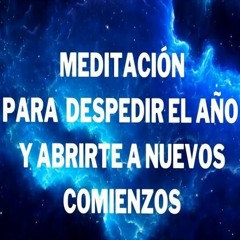 MEDITACIÓN
PARA DESPEDIR EL AÑO
Y ABRIRTE A NUEVOS
COMIENZOS